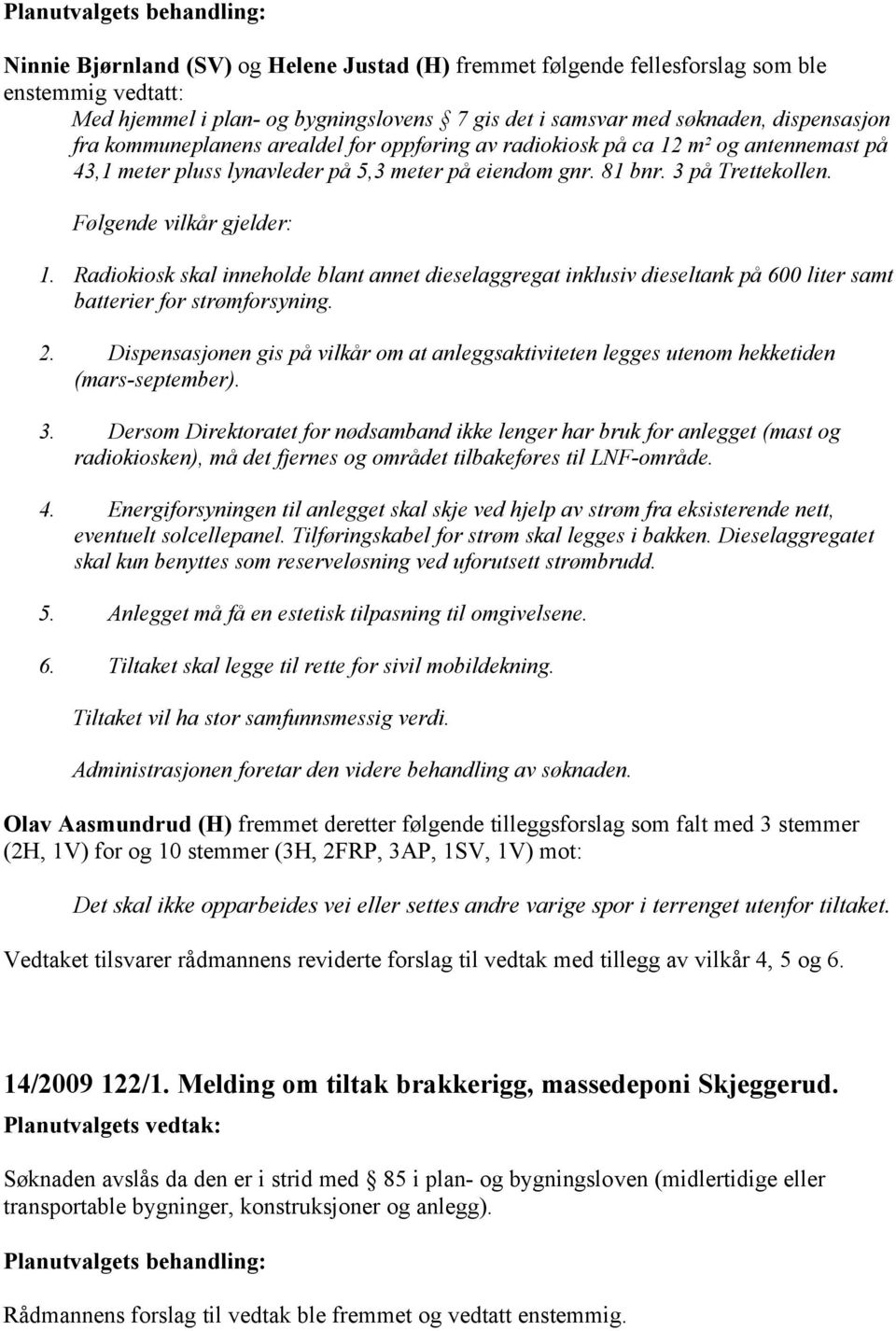 Planutvalgets behandling:

Ninnie Bjørnland (SV) og Helene Justad (H) fremmet følgende fellesforslag som ble enstemmig vedtatt:

Med hjemmel i plan- og bygningslovens § 7 gis det i samsvar med søknaden, dispensasjon fra kommuneplanens arealdel for oppføring av radiokiosk på ca 12 m² og antennemast på 43,1 meter pluss lynavleder på 5,3 meter på eiendom gnr. 81 bnr. 3 på Trettekollen.

Følgende vilkår gjelder:

1. Radiokiosk skal inneholde blant annet dieselaggregat inklusiv dieseltank på 600 liter samt batterier for strømforsyning.

2. Dispensasjonen gis på vilkår om at anleggsaktiviteten legges utenom hekketiden (mars-september).

3. Dersom Direktoratet for nødsamband ikke lenger har bruk for anlegget (mast og radiokiosken), må det fjernes og området tilbakeføres til LNF-område.

4. Energiforsyningen til anlegget skal skje ved hjelp av strøm fra eksisterende nett, eventuelt solcellepanel. Tilføringskabel for strøm skal legges i bakken. Dieselaggregatet skal kun benyttes som reserveløsning ved uforutsett strømbrudd.

5. Anlegget må få en estetisk tilpasning til omgivelsene.

6. Tiltaket skal legge til rette for sivil mobildekning.

Tiltaket vil ha stor samfunnsmessig verdi.

Administrasjonen foretar den videre behandling av søknaden.

Olav Aasmundrud (H) fremmet deretter følgende tilleggsforslag som falt med 3 stemmer (2H, 1V) for og 10 stemmer (3H, 2FRP, 3AP, 1SV, 1V) mot:

Det skal ikke opparbeides vei eller settes andre varige spor i terrenget utenfor tiltaket.

Vedtaket tilsvarer rådmannens reviderte forslag til vedtak med tillegg av vilkår 4, 5 og 6.

14/2009 122/1. Melding om tiltak brakkerigg, massedeponi Skjeggerud.

Planutvalgets vedtak:

Søknaden avslås da den er i strid med § 85 i plan- og bygningsloven (midlertidige eller transportable bygninger, konstruksjoner og anlegg).

Planutvalgets behandling:

Rådmannens forslag til vedtak ble fremmet og vedtatt enstemmig.